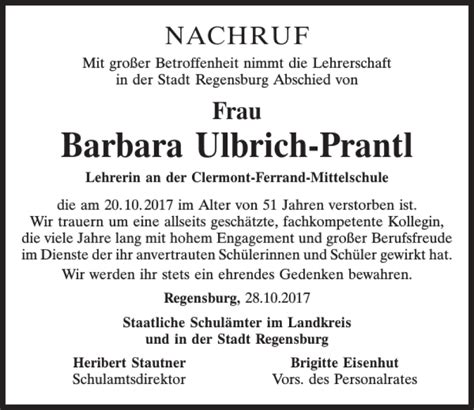 NACHRUF

Mit großer Betroffenheit nimmt die Lehrerschaft in der Stadt Regensburg Abschied von

Frau

Barbara Ulbrich-Prantl

Lehrerin an der Clermont-Ferrand-Mittelschule

die am 20.10.2017 im Alter von 51 Jahren verstorben ist. Wir trauern um eine allseits geschätzte, fachkompetente Kollegin, die viele Jahre lang mit hohem Engagement und großer Berufsfreude im Dienste der ihr anvertrauten Schülerinnen und Schüler gewirkt hat.

Wir werden ihr stets ein ehrendes Gedenken bewahren.

Regensburg, 28.10.2017

Staatliche Schulämter im Landkreis und in der Stadt Regensburg

Heribert Stautner
Schulamtsdirektor

Brigitte Eisenhut
Vors. des Personalrates